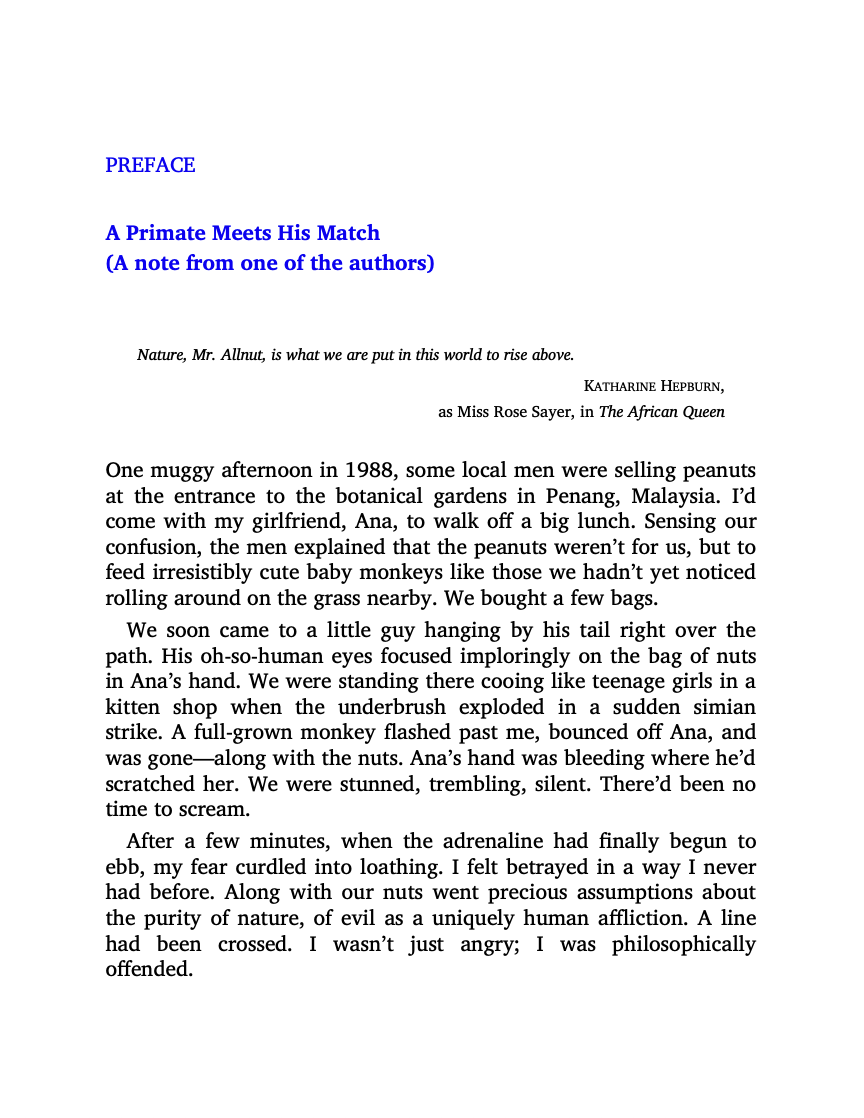 PREFACE

A Primate Meets His Match
(A note from one of the authors)

Nature, Mr. Allnut, is what we are put in this world to rise above.

KATHARINE HEPBURN,
as Miss Rose Sayer, in The African Queen

One muggy afternoon in 1988, some local men were selling peanuts at the entrance to the botanical gardens in Penang, Malaysia. I'd come with my girlfriend, Ana, to walk off a big lunch. Sensing our confusion, the men explained that the peanuts weren't for us, but to feed irresistibly cute baby monkeys like those we hadn't yet noticed rolling around on the grass nearby. We bought a few bags.

We soon came to a little guy hanging by his tail right over the path. His oh-so-human eyes focused imploringly on the bag of nuts in Ana's hand. We were standing there cooing like teenage girls in a kitten shop when the underbrush exploded in a sudden simian strike. A full-grown monkey flashed past me, bounced off Ana, and was gone—along with the nuts. Ana's hand was bleeding where he'd scratched her. We were stunned, trembling, silent. There'd been no time to scream.

After a few minutes, when the adrenaline had finally begun to ebb, my fear curdled into loathing. I felt betrayed in a way I never had before. Along with our nuts went precious assumptions about the purity of nature, of evil as a uniquely human affliction. A line had been crossed. I wasn't just angry; I was philosophically offended.